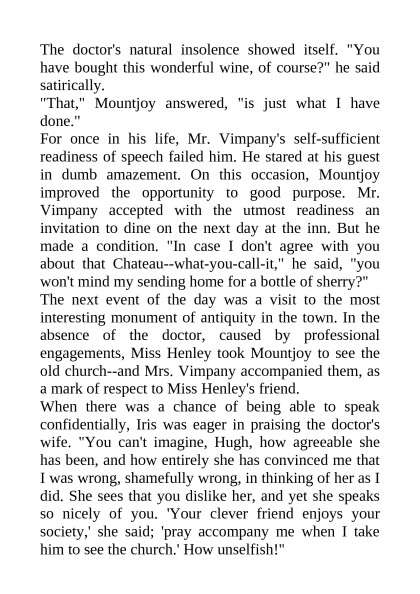 The doctor's natural insolence showed itself. "You have bought this wonderful wine, of course?" he said satirically.
"That," Mountjoy answered, "is just what I have done."
For once in his life, Mr. Vimpany's self-sufficient readiness of speech failed him. He stared at his guest in dumb amazement. On this occasion, Mountjoy improved the opportunity to good purpose. Mr. Vimpany accepted with the utmost readiness an invitation to dine on the next day at the inn. But he made a condition. "In case I don't agree with you about that Chateau--what-you-call-it," he said, "you won't mind my sending home for a bottle of sherry?"
The next event of the day was a visit to the most interesting monument of antiquity in the town. In the absence of the doctor, caused by professional engagements, Miss Henley took Mountjoy to see the old church--and Mrs. Vimpany accompanied them, as a mark of respect to Miss Henley's friend.
When there was a chance of being able to speak confidentially, Iris was eager in praising the doctor's wife. "You can't imagine, Hugh, how agreeable she has been, and how entirely she has convinced me that I was wrong, shamefully wrong, in thinking of her as I did. She sees that you dislike her, and yet she speaks so nicely of you. 'Your clever friend enjoys your society,' she said; 'pray accompany me when I take him to see the church.' How unselfish!"